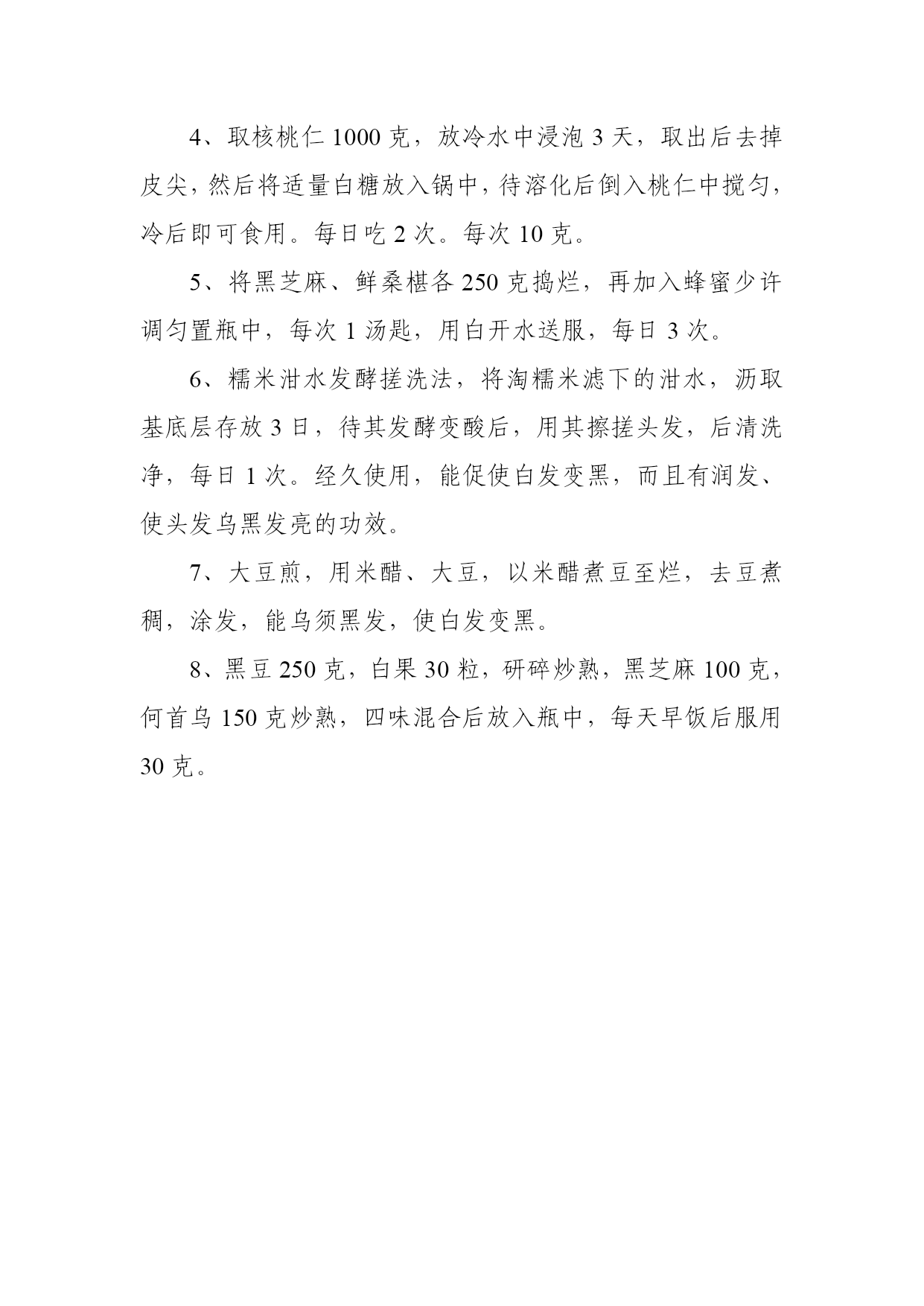 4、取核桃仁 1000 克，放冷水中浸泡 3 天，取出后去掉皮尖，然后将适量白糖放入锅中，待溶化后倒入桃仁中搅匀，冷后即可食用。每日吃 2 次。每次 10 克。

5、将黑芝麻、鲜桑椹各 250 克捣烂，再加入蜂蜜少许调匀置瓶中，每次 1 汤匙，用白开水送服，每日 3 次。

6、糯米泔水发酵搓洗法，将淘糯米滤下的泔水，沥取基底层存放 3 日，待其发酵变酸后，用其擦搓头发，后清洗净，每日 1 次。经久使用，能促使白发变黑，而且有润发、使头发乌黑发亮的功效。

7、大豆煎，用米醋、大豆，以米醋煮豆至烂，去豆煮稠，涂发，能乌须黑发，使白发变黑。

8、黑豆 250 克，白果 30 粒，研碎炒熟，黑芝麻 100 克，何首乌 150 克炒熟，四味混合后放入瓶中，每天早饭后服用 30 克。